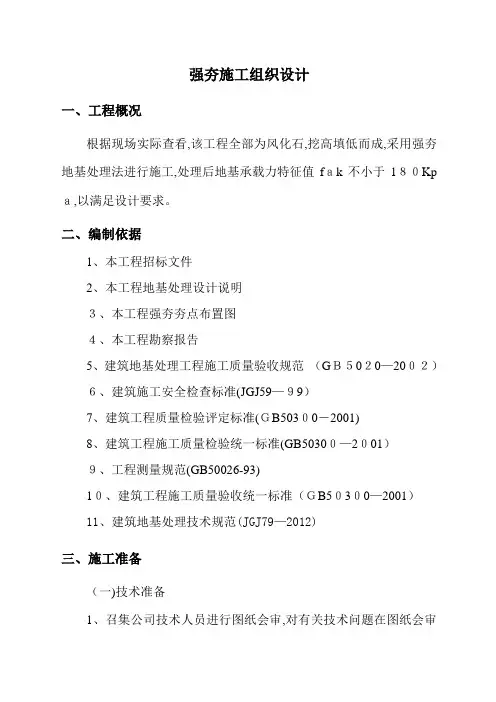 强夯施工组织设计

一、工程概况

根据现场实际查看,该工程全部为风化石,挖高填低而成,采用强夯地基处理法进行施工,处理后地基承载力特征值 fak 不小于 180Kpa,以满足设计要求。

二、编制依据

1、本工程招标文件

2、本工程地基处理设计说明

3、本工程强夯夯点布置图

4、本工程勘察报告

5、建筑地基处理工程施工质量验收规范 (GB5020—2002)

6、建筑施工安全检查标准(JGJ59—99)

7、建筑工程质量检验评定标准(GB50300—2001)

8、建筑工程施工质量检验统一标准(GB50300—2001)

9、工程测量规范(GB50026-93)

10、建筑工程施工质量验收统一标准(GB50300—2001)

11、建筑地基处理技术规范(JGJ79—2012)

三、施工准备

(一)技术准备

1、召集公司技术人员进行图纸会审,对有关技术问题在图纸会审